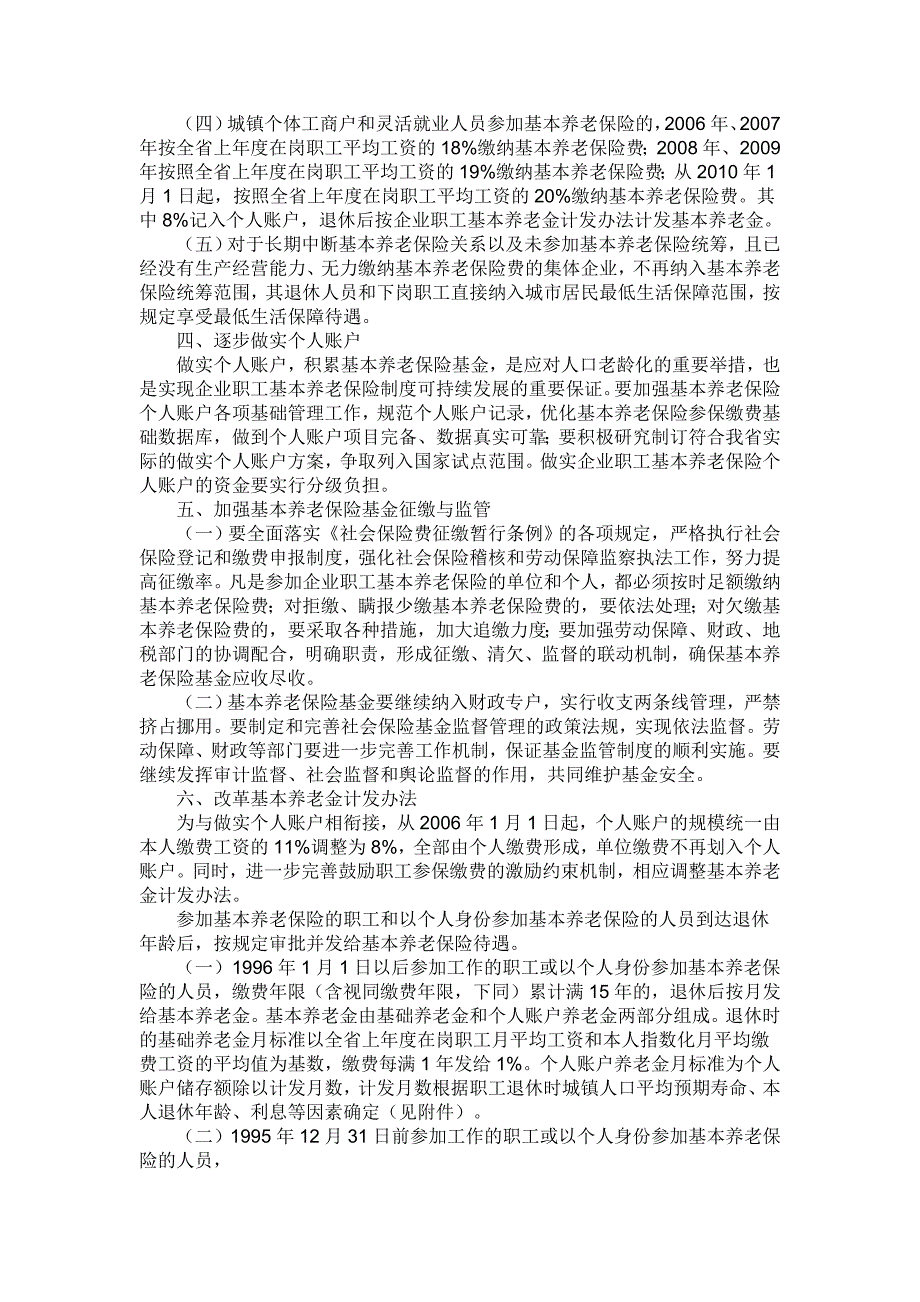 （四）城镇个体工商户和灵活就业人员参加基本养老保险的，2006 年、2007 年按全省上年度在岗职工平均工资的 18%缴纳基本养老保险费；2008 年、2009 年按照全省上年度在岗职工平均工资的 19%缴纳基本养老保险费；从 2010 年 1 月 1 日起，按照全省上年度在岗职工平均工资的 20%缴纳基本养老保险费。其中 8%记入个人账户，退休后按企业职工基本养老金计发办法计发基本养老金。

（五）对于长期中断基本养老保险关系以及未参加基本养老保险统筹，且已经没有生产经营能力、无力缴纳基本养老保险费的集体企业，不再纳入基本养老保险统筹范围，其退休人员和下岗职工直接纳入城市居民最低生活保障范围，按规定享受最低生活保障待遇。

四、逐步做实个人账户

做实个人账户，积累基本养老保险基金，是应对人口老龄化的重要举措，也是实现企业职工基本养老保险制度可持续发展的重要保证。要加强基本养老保险个人账户各项基础管理工作，规范个人账户记录，优化基本养老保险参保缴费基础数据库，做到个人账户项目完备、数据真实可靠；要积极研究制订符合我省实际的做实个人账户方案，争取列入国家试点范围。做实企业职工基本养老保险个人账户的资金要实行分级负担。

五、加强基本养老保险基金征缴与监管

（一）要全面落实《社会保险费征缴暂行条例》的各项规定，严格执行社会保险登记和缴费申报制度，强化社会保险稽核和劳动保障监察执法工作，努力提高征缴率。凡是参加企业职工基本养老保险的单位和个人，都必须按时足额缴纳基本养老保险费；对拒缴、瞒报少缴基本养老保险费的，要依法处理；对欠缴基本养老保险费的，要采取各种措施，加大追缴力度；要加强劳动保障、财政、地税部门的协调配合，明确职责，形成征缴、清欠、监督的联动机制，确保基本养老保险基金应收尽收。

（二）基本养老保险基金要继续纳入财政专户，实行收支两条线管理，严禁挤占挪用。要制定和完善社会保险基金监督管理的政策法规，实现依法监督。劳动保障、财政等部门要进一步完善工作机制，保证基金监管制度的顺利实施。要继续发挥审计监督、社会监督和舆论监督的作用，共同维护基金安全。

六、改革基本养老金计发办法

为与做实个人账户相衔接，从 2006 年 1 月 1 日起，个人账户的规模统一由本人缴费工资的 11%调整为 8%，全部由个人缴费形成，单位缴费不再划入个人账户。同时，进一步完善鼓励职工参保缴费的激励约束机制，相应调整基本养老金计发办法。

参加基本养老保险的职工和以个人身份参加基本养老保险的人员到达退休年龄后，按规定审批并发给基本养老保险待遇。

（一）1996 年 1 月 1 日以后参加工作的职工或以个人身份参加基本养老保险的人员，缴费年限（含视同缴费年限，下同）累计满 15 年的，退休后按月发给基本养老金。基本养老金由基础养老金和个人账户养老金两部分组成。退休时的基础养老金月标准以全省上年度在岗职工月平均工资和本人指数化月平均缴费工资的平均值为基数，缴费每满 1 年发给 1%。个人账户养老金月标准为个人账户储存额除以计发月数，计发月数根据职工退休时城镇人口平均预期寿命、本人退休年龄、利息等因素确定（见附件）。

（二）1995 年 12 月 31 日前参加工作的职工或以个人身份参加基本养老保险的人员，